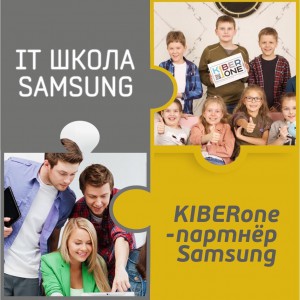 IT ШКОЛА SAMSUNG

KIBER ONE

KIBERone -партнёр Samsung